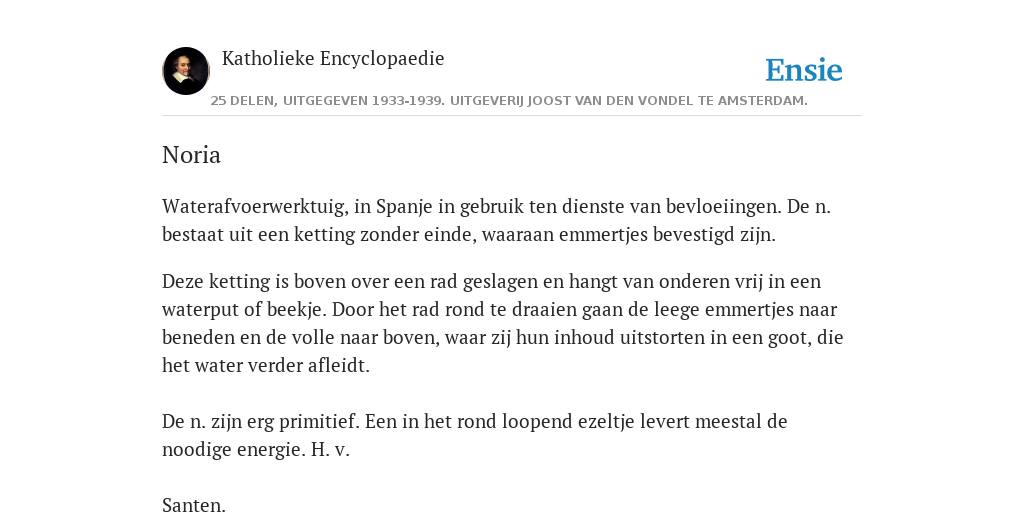 Katholieke Encyclopaedie

Ensie

25 DELEN, UITGEGEVEN 1933-1939. UITGEVERIJ JOOST VAN DEN VONDEL TE AMSTERDAM.

Noria

Waterafvoerwerktuig, in Spanje in gebruik ten dienste van bevloeiingen. De n. bestaat uit een ketting zonder einde, waaraan emmertjes bevestigd zijn.

Deze ketting is boven over een rad geslagen en hangt van onderen vrij in een waterput of beekje. Door het rad rond te draaien gaan de leege emmertjes naar beneden en de volle naar boven, waar zij hun inhoud uitstorten in een goot, die het water verder afleidt.

De n. zijn erg primitief. Een in het rond loopend ezeltje levert meestal de noodige energie. H. v.

Santen.